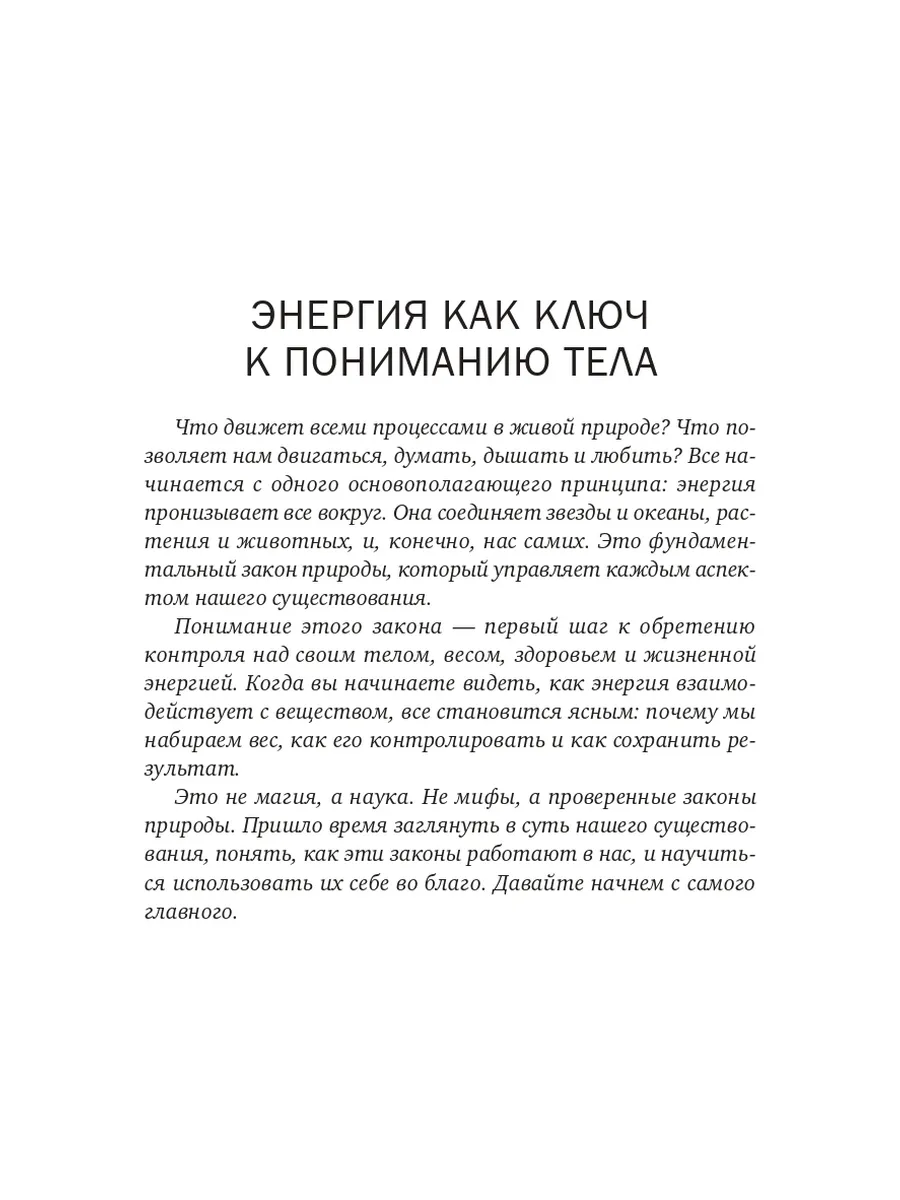 ЭНЕРГИЯ КАК КЛЮЧ К ПОНИМАНИЮ ТЕЛА

Что движет всеми процессами в живой природе? Что позволяет нам двигаться, думать, дышать и любить? Все начинается с одного основополагающего принципа: энергия пронизывает все вокруг. Она соединяет звезды и океаны, растения и животных, и, конечно, нас самих. Это фундаментальный закон природы, который управляет каждым аспектом нашего существования.

Понимание этого закона — первый шаг к обретению контроля над своим телом, весом, здоровьем и жизненной энергией. Когда вы начинаете видеть, как энергия взаимодействует с веществом, все становится ясным: почему мы набираем вес, как его контролировать и как сохранить результат.

Это не магия, а наука. Не мифы, а проверенные законы природы. Пришло время заглянуть в суть нашего существования, понять, как эти законы работают в нас, и научиться использовать их себе во благо. Давайте начнем с самого главного.